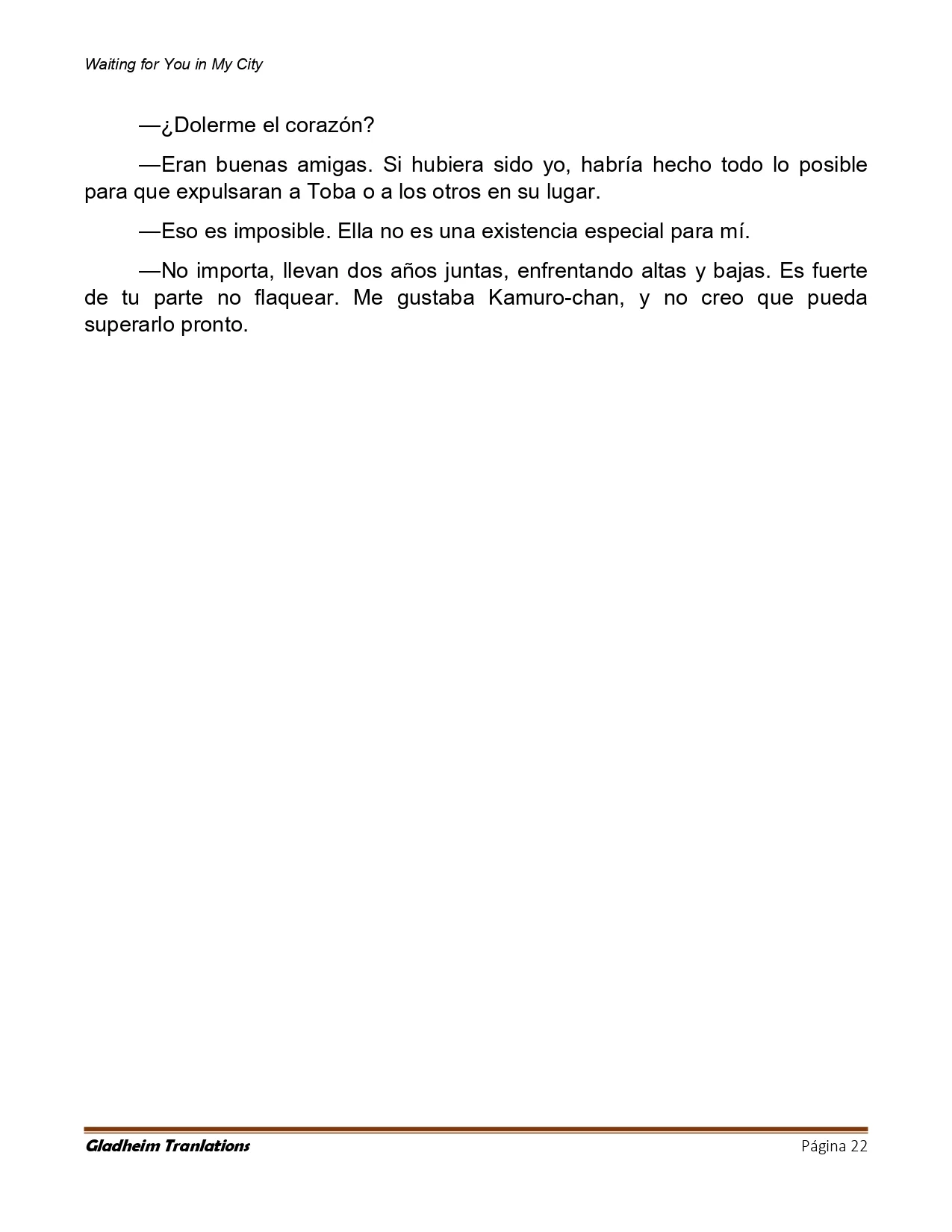 Waiting for You in My City

—¿Dolerme el corazón?

—Eran buenas amigas. Si hubiera sido yo, habría hecho todo lo posible para que expulsaran a Toba o a los otros en su lugar.

—Eso es imposible. Ella no es una existencia especial para mí.

—No importa, llevan dos años juntas, enfrentando altas y bajas. Es fuerte de tu parte no flaquear. Me gustaba Kamuro-chan, y no creo que pueda superarlo pronto.

Gladheim Tranlations Página 22